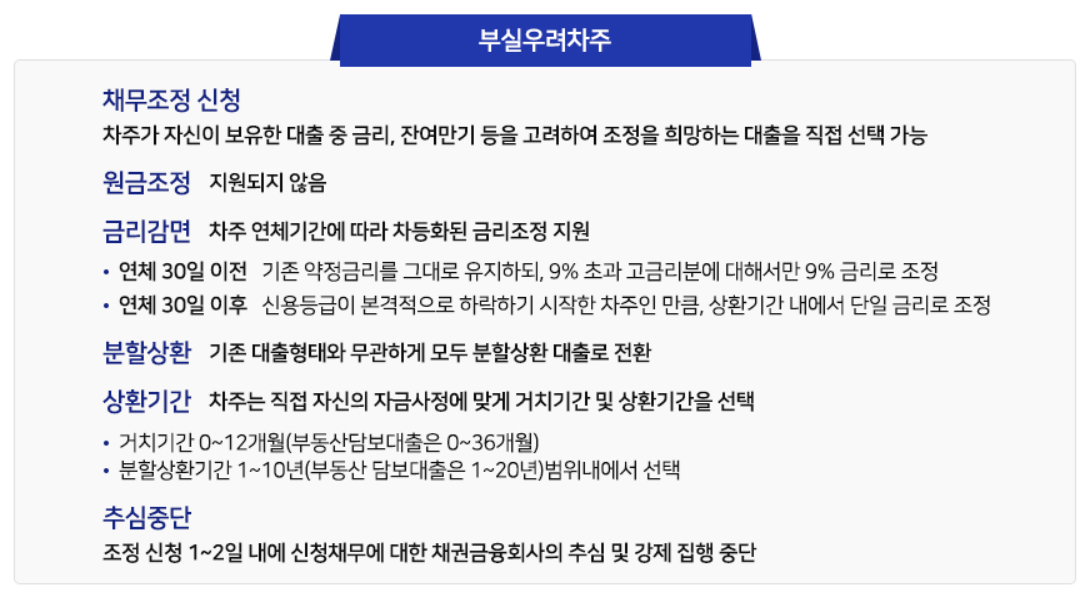 부실우려차주

채무조정 신청
차주가 자신이 보유한 대출 중 금리, 잔여만기 등을 고려하여 조정을 희망하는 대출을 직접 선택 가능

원금조정 지원되지 않음

금리감면 차주 연체기간에 따라 차등화된 금리조정 지원

• 연체 30일 이전 기존 약정금리를 그대로 유지하되, 9% 초과 고금리분에 대해서만 9% 금리로 조정
• 연체 30일 이후 신용등급이 본격적으로 하락하기 시작한 차주인 만큼, 상환기간 내에서 단일 금리로 조정

분할상환 기존 대출형태와 무관하게 모두 분할상환 대출로 전환

상환기간 차주는 직접 자신의 자금사정에 맞게 거치기간 및 상환기간을 선택

• 거치기간 0~12개월(부동산담보대출은 0~36개월)
• 분할상환기간 1~10년(부동산 담보대출은 1~20년)범위내에서 선택

추심중단
조정 신청 1~2일 내에 신청채무에 대한 채권금융회사의 추심 및 강제 집행 중단